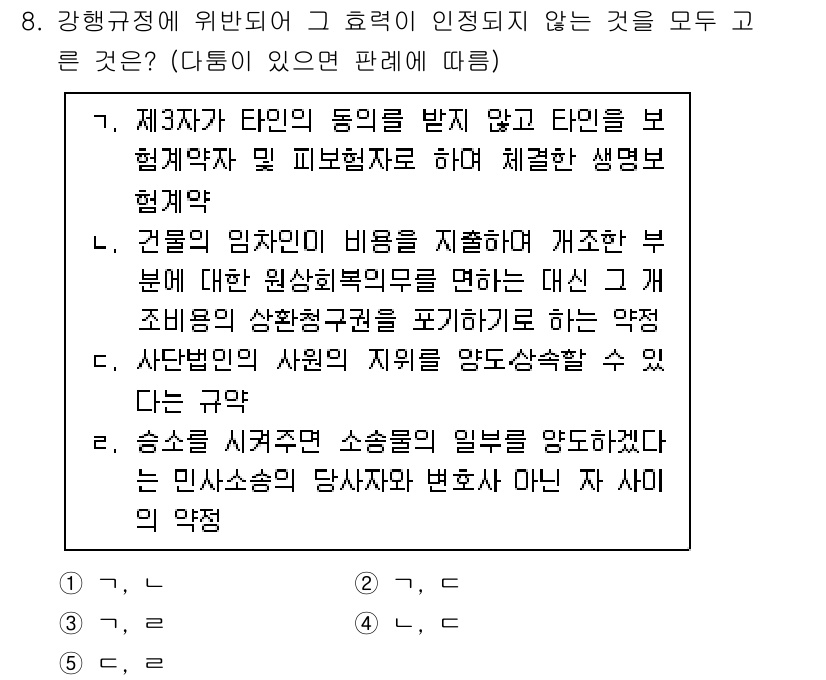 8. 강행규정에 위반되어 그 효력이 인정되지 않는 것을 모두 고른 것은? (다툼이 있으면 판례에 따름)

ㄱ. 제3자가 타인의 동의를 받지 않고 타인을 보험계약자 및 피보험자로 하여 체결한 생명보험계약
ㄴ. 건물의 임차인이 비용을 지출하여 개조한 부분에 대한 원상회복의무를 면하는 대신 그 개조비용의 상환청구권을 포기하기로 하는 약정
ㄷ. 사단법인의 사원의 지위를 양도·상속할 수 있다는 규약
ㄹ. 승소를 시켜주면 소송물의 일부를 양도하겠다는 민사소송의 당사자와 변호사 아닌 자 사이의 약정

① ㄱ, ㄴ
② ㄱ, ㄷ
③ ㄱ, ㄹ
④ ㄴ, ㄷ
⑤ ㄷ, ㄹ